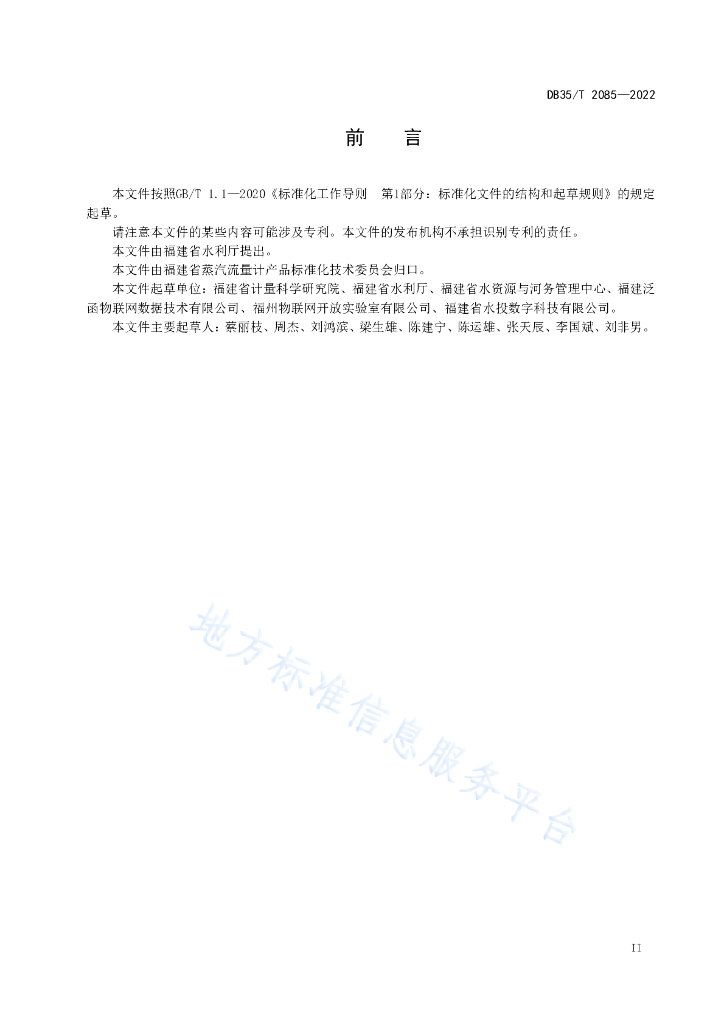 DB35/T 2085—2022

前　言

本文件按照GB/T 1.1—2020《标准化工作导则　第1部分：标准化文件的结构和起草规则》的规定起草。

请注意本文件的某些内容可能涉及专利。本文件的发布机构不承担识别专利的责任。

本文件由福建省水利厅提出。

本文件由福建省蒸汽流量计产品标准化技术委员会归口。

本文件起草单位：福建省计量科学研究院、福建省水利厅、福建省水资源与河务管理中心、福建泛函物联网数据技术有限公司、福州物联网开放实验室有限公司、福建省水投数字科技有限公司。

本文件主要起草人：蔡丽枝、周杰、刘鸿滨、梁生雄、陈建宁、陈运雄、张天辰、李国斌、刘非男。

地方标准信息服务平台

II